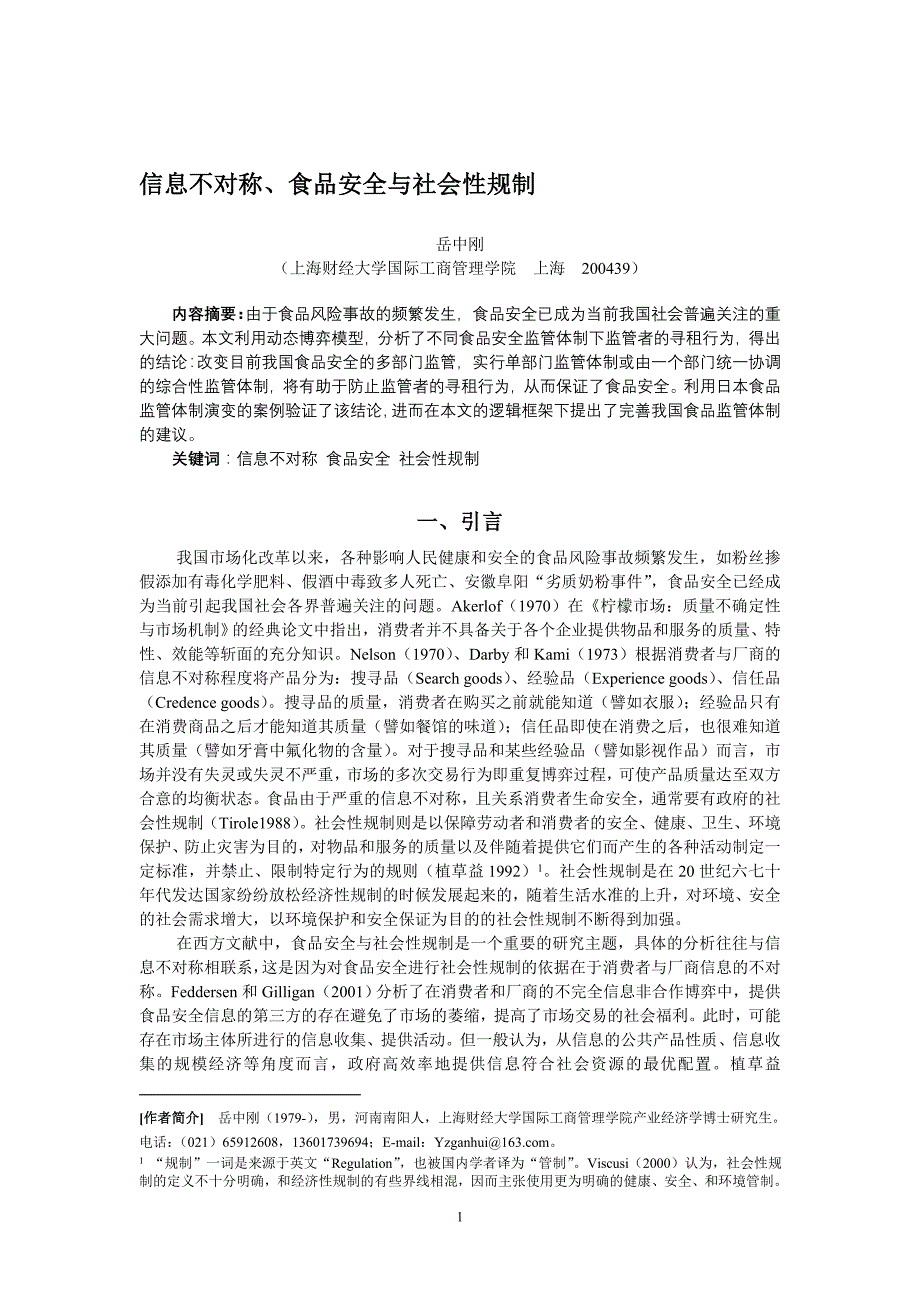 信息不对称、食品安全与社会性规制

岳中刚
（上海财经大学国际工商管理学院　上海　200439）

内容摘要：由于食品风险事故的频繁发生，食品安全已成为当前我国社会普遍关注的重大问题。本文利用动态博弈模型，分析了不同食品安全监管体制下监管者的寻租行为，得出的结论：改变目前我国食品安全的多部门监管，实行单部门监管体制或由一个部门统一协调的综合性监管体制，将有助于防止监管者的寻租行为，从而保证了食品安全。利用日本食品监管体制演变的案例验证了该结论，进而在本文的逻辑框架下提出了完善我国食品监管体制的建议。

关键词：信息不对称　食品安全　社会性规制

一、引言

我国市场化改革以来，各种影响人民健康和安全的食品风险事故频繁发生，如粉丝掺假添加有毒化学肥料、假酒中毒致多人死亡、安徽阜阳“劣质奶粉事件”，食品安全已经成为当前引起我国社会各界普遍关注的问题。Akerlof（1970）在《柠檬市场：质量不确定性与市场机制》的经典论文中指出，消费者并不具备关于各个企业提供物品和服务的质量、特性、效能等斩面的充分知识。Nelson（1970）、Darby 和 Kami（1973）根据消费者与厂商的信息不对称程度将产品分为：搜寻品（Search goods）、经验品（Experience goods）、信任品（Credence goods）。搜寻品的质量，消费者在购买之前就能知道（譬如衣服）；经验品只有在消费商品之后才能知道其质量（譬如餐馆的味道）；信任品即使在消费之后，也很难知道其质量（譬如牙膏中氟化物的含量）。对于搜寻品和某些经验品（譬如影视作品）而言，市场并没有失灵或失灵不严重，市场的多次交易行为即重复博弈过程，可使产品质量达至双方合意的均衡状态。食品由于严重的信息不对称，且关系消费者生命安全，通常要有政府的社会性规制（Tirole1988）。社会性规制则是以保障劳动者和消费者的安全、健康、卫生、环境保护、防止灾害为目的，对物品和服务的质量以及伴随着提供它们而产生的各种活动制定一定标准，并禁止、限制特定行为的规则（植草益 1992）$^1$。社会性规制是在 20 世纪六七十年代发达国家纷纷放松经济性规制的时候发展起来的，随着生活水准的上升，对环境、安全的社会需求增大，以环境保护和安全保证为目的的社会性规制不断得到加强。

在西方文献中，食品安全与社会性规制是一个重要的研究主题，具体的分析往往与信息不对称相联系，这是因为对食品安全进行社会性规制的依据在于消费者与厂商信息的不对称。Feddersen 和 Gilligan（2001）分析了在消费者和厂商的不完全信息非合作博弈中，提供食品安全信息的第三方的存在避免了市场的萎缩，提高了市场交易的社会福利。此时，可能存在市场主体所进行的信息收集、提供活动。但一般认为，从信息的公共产品性质、信息收集的规模经济等角度而言，政府高效率地提供信息符合社会资源的最优配置。植草益

[作者简介]　岳中刚（1979-），男，河南南阳人，上海财经大学国际工商管理学院产业经济学博士研究生。电话：（021）65912608，13601739694；E-mail：Yzganhui@163.com。
$^1$ “规制”一词是来源于英文“Regulation”，也被国内学者译为“管制”。Viscusi（2000）认为，社会性规制的定义不十分明确，和经济性规制的有些界线相混，因而主张使用更为明确的健康、安全、和环境管制。

1